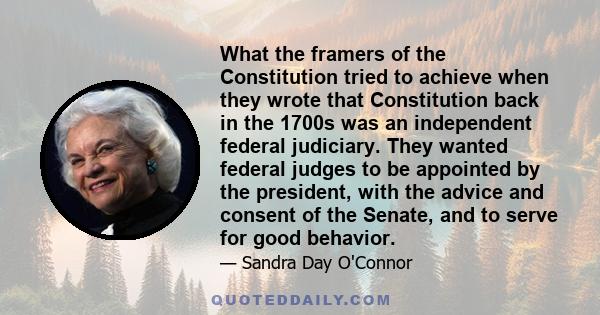 What the framers of the Constitution tried to achieve when they wrote that Constitution back in the 1700s was an independent federal judiciary. They wanted federal judges to be appointed by the president, with the advice and consent of the Senate, and to serve for good behavior.

— Sandra Day O'Connor

QUOTEDDAILY.COM